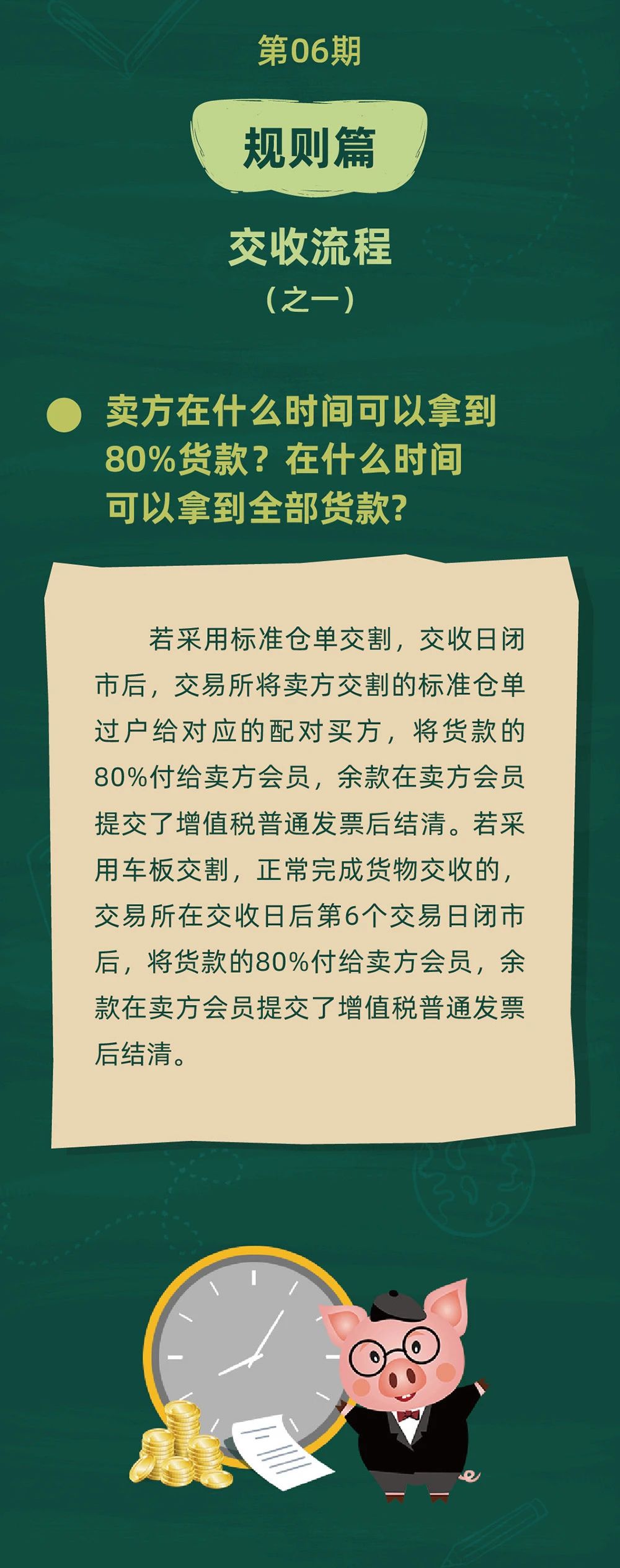 第06期

规则篇

交收流程

（之一）

• 卖方在什么时间可以拿到80%货款？在什么时间可以拿到全部货款?

若采用标准仓单交割，交收日闭市后，交易所将卖方交割的标准仓单过户给对应的配对买方，将货款的80%付给卖方会员，余款在卖方会员提交了增值税普通发票后结清。若采用车板交割，正常完成货物交收的，交易所在交收日后第6个交易日闭市后，将货款的80%付给卖方会员，余款在卖方会员提交了增值税普通发票后结清。